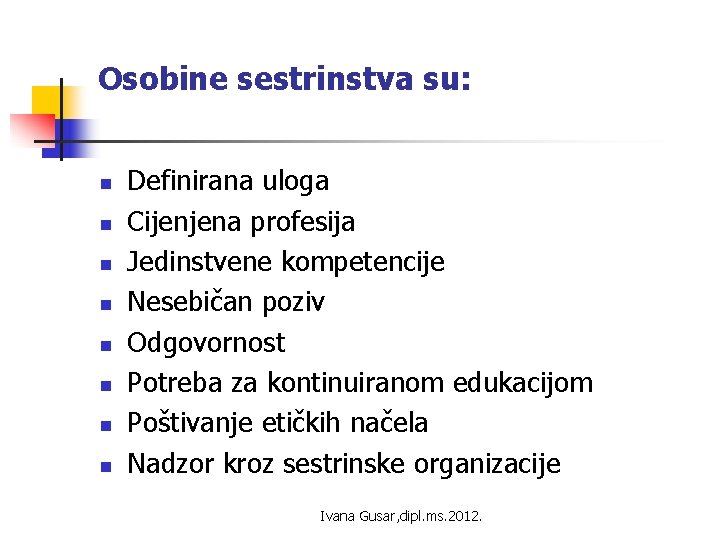 Osobine sestrinstva su:

• Definirana uloga
• Cijenjena profesija
• Jedinstvene kompetencije
• Nesebičan poziv
• Odgovornost
• Potreba za kontinuiranom edukacijom
• Poštivanje etičkih načela
• Nadzor kroz sestrinske organizacije

Ivana Gusar,dipl.ms.2012.